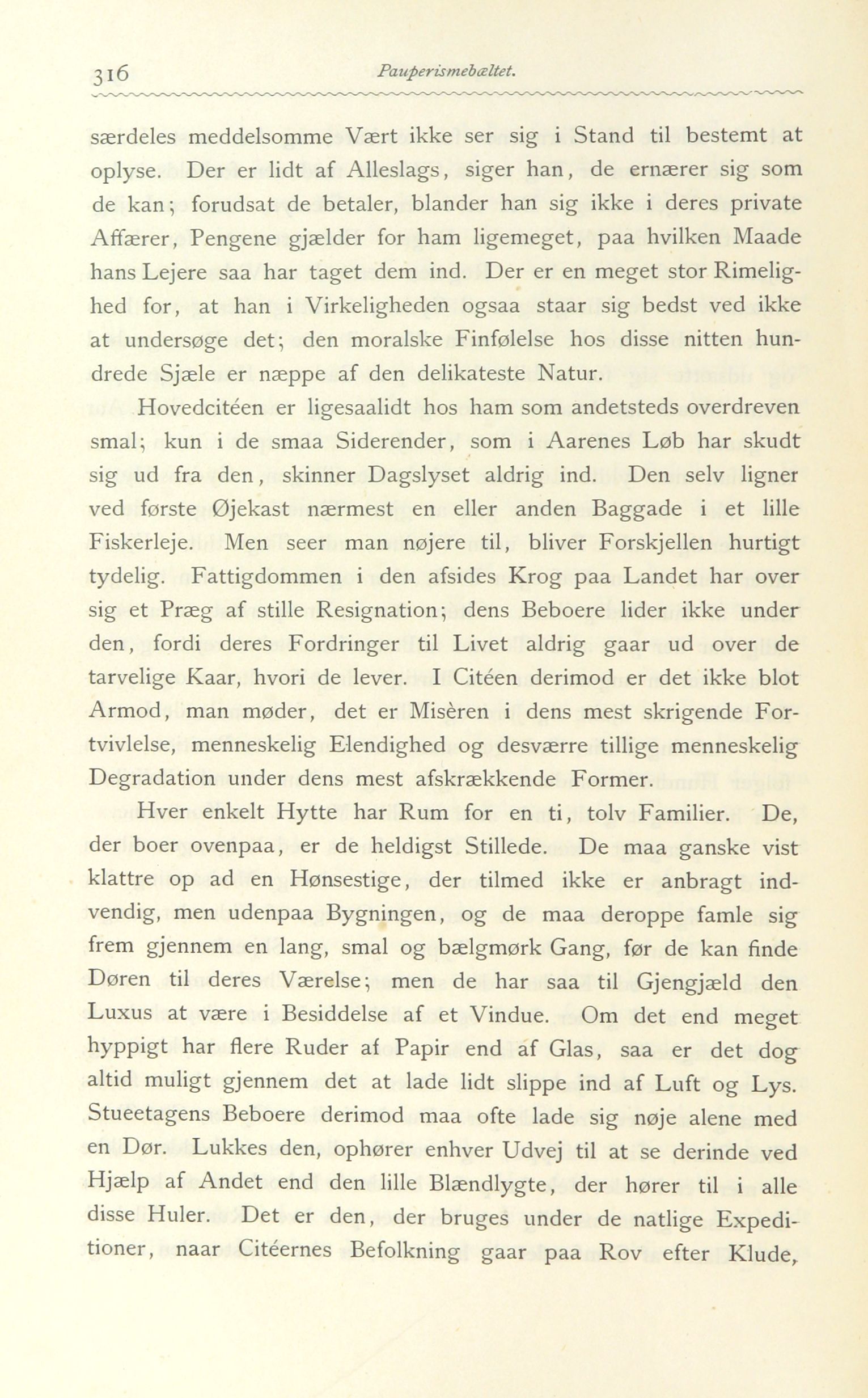 316 Pauperismebæltet.

særdeles meddelsomme Vært ikke ser sig i Stand til bestemt at oplyse. Der er lidt af Alleslags, siger han, de ernærer sig som de kan; forudsat de betaler, blander han sig ikke i deres private Affærer, Pengene gjælder for ham ligemeget, paa hvilken Maade hans Lejere saa har taget dem ind. Der er en meget stor Rimelighed for, at han i Virkeligheden ogsaa staar sig bedst ved ikke at undersøge det; den moralske Finfølelse hos disse nitten hundrede Sjæle er næppe af den delikateste Natur.

Hovedcitéen er ligesaalidt hos ham som andetsteds overdreven smal; kun i de smaa Siderender, som i Aarenes Løb har skudt sig ud fra den, skinner Dagslyset aldrig ind. Den selv ligner ved første Øjekast nærmest en eller anden Baggade i et lille Fiskerleje. Men seer man nøjere til, bliver Forskjellen hurtigt tydelig. Fattigdommen i den afsides Krog paa Landet har over sig et Præg af stille Resignation; dens Beboere lider ikke under den, fordi deres Fordringer til Livet aldrig gaar ud over de tarvelige Kaar, hvori de lever. I Citéen derimod er det ikke blot Armod, man møder, det er Misèren i dens mest skrigende Fortvivlelse, menneskelig Elendighed og desværre tillige menneskelig Degradation under dens mest afskrækkende Former.

Hver enkelt Hytte har Rum for en ti, tolv Familier. De, der boer ovenpaa, er de heldigst Stillede. De maa ganske vist klattre op ad en Hønsestige, der tilmed ikke er anbragt indvendig, men udenpaa Bygningen, og de maa deroppe famle sig frem gjennem en lang, smal og bælgmørk Gang, før de kan finde Døren til deres Værelse; men de har saa til Gjengjæld den Luxus at være i Besiddelse af et Vindue. Om det end meget hyppigt har flere Ruder af Papir end af Glas, saa er det dog altid muligt gjennem det at lade lidt slippe ind af Luft og Lys. Stueetagens Beboere derimod maa ofte lade sig nøje alene med en Dør. Lukkes den, ophører enhver Udvej til at se derinde ved Hjælp af Andet end den lille Blændlygte, der hører til i alle disse Huler. Det er den, der bruges under de natlige Expeditioner, naar Citéernes Befolkning gaar paa Rov efter Klude,